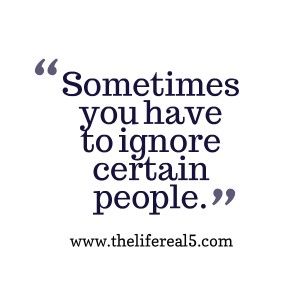 “Sometimes you have to ignore certain people.”

www.thelifereal5.com